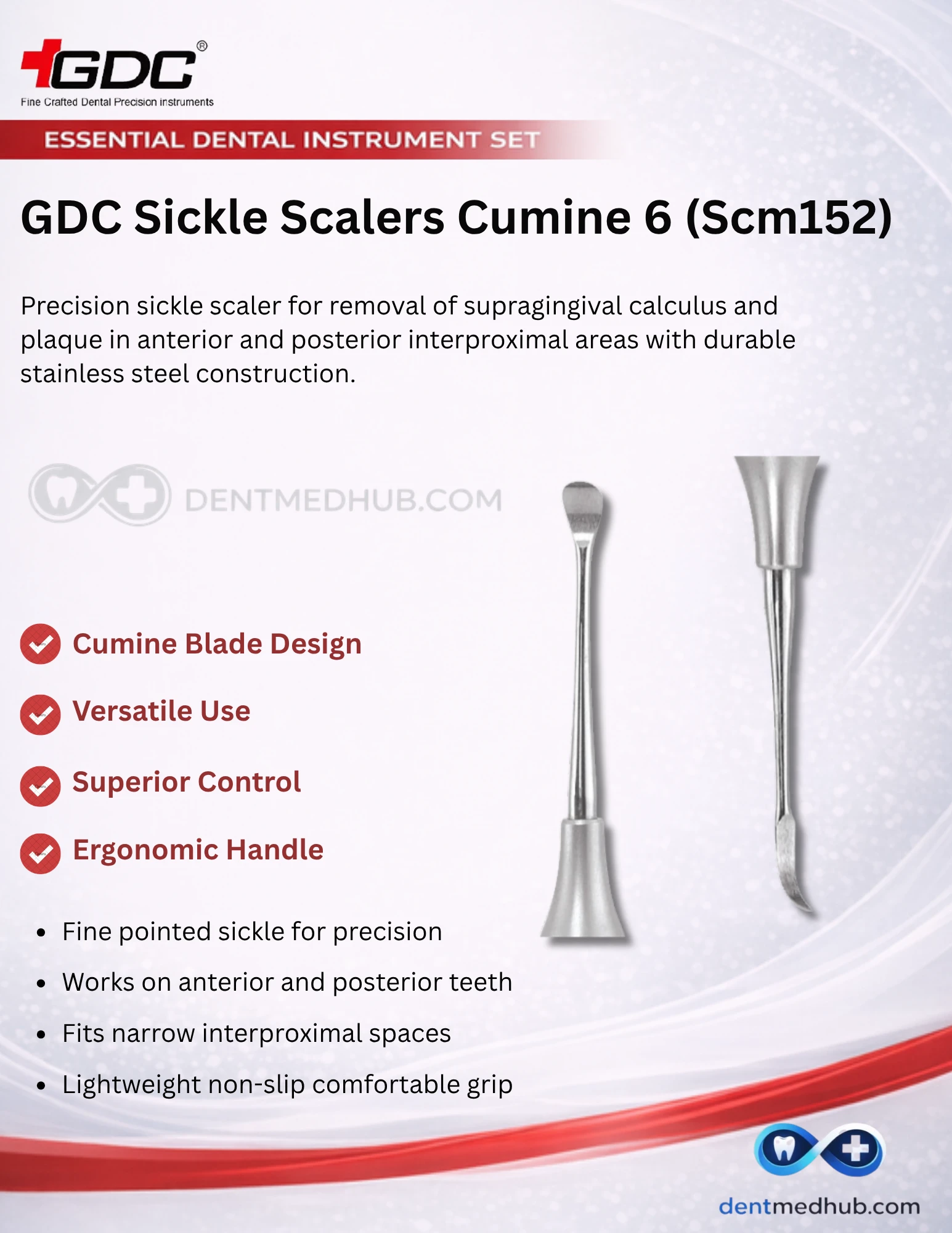 GDC®
Fine Crafted Dental Precision instruments

ESSENTIAL DENTAL INSTRUMENT SET

GDC Sickle Scalers Cumine 6 (Scm152)

Precision sickle scaler for removal of supragingival calculus and plaque in anterior and posterior interproximal areas with durable stainless steel construction.

Cumine Blade Design

Versatile Use

Superior Control

Ergonomic Handle

• Fine pointed sickle for precision
• Works on anterior and posterior teeth
• Fits narrow interproximal spaces
• Lightweight non-slip comfortable grip

dentmedhub.com

DENTMEDHUB.COM